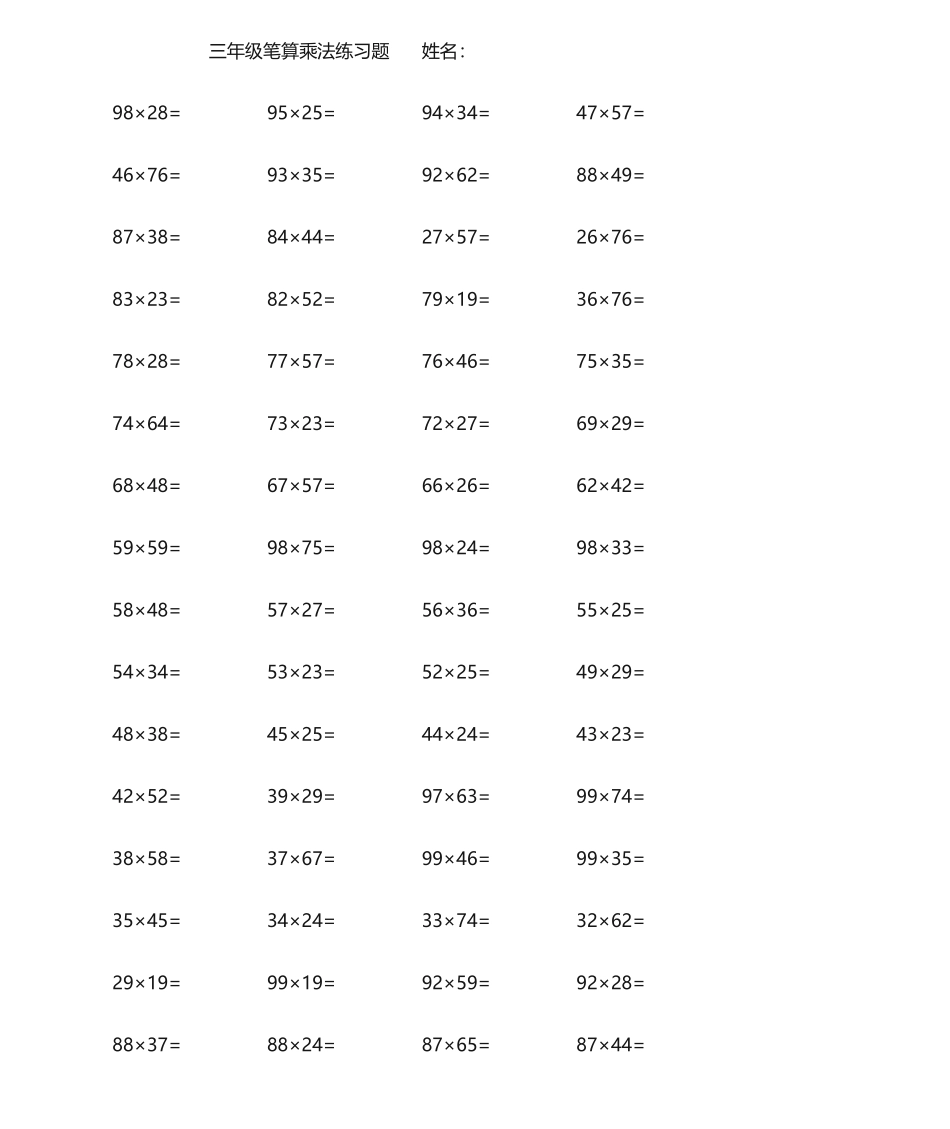 三年级笔算乘法练习题　　姓名：

$98\times28=$　$95\times25=$　$94\times34=$　$47\times57=$

$46\times76=$　$93\times35=$　$92\times62=$　$88\times49=$

$87\times38=$　$84\times44=$　$27\times57=$　$26\times76=$

$83\times23=$　$82\times52=$　$79\times19=$　$36\times76=$

$78\times28=$　$77\times57=$　$76\times46=$　$75\times35=$

$74\times64=$　$73\times23=$　$72\times27=$　$69\times29=$

$68\times48=$　$67\times57=$　$66\times26=$　$62\times42=$

$59\times59=$　$98\times75=$　$98\times24=$　$98\times33=$

$58\times48=$　$57\times27=$　$56\times36=$　$55\times25=$

$54\times34=$　$53\times23=$　$52\times25=$　$49\times29=$

$48\times38=$　$45\times25=$　$44\times24=$　$43\times23=$

$42\times52=$　$39\times29=$　$97\times63=$　$99\times74=$

$38\times58=$　$37\times67=$　$99\times46=$　$99\times35=$

$35\times45=$　$34\times24=$　$33\times74=$　$32\times62=$

$29\times19=$　$99\times19=$　$92\times59=$　$92\times28=$

$88\times37=$　$88\times24=$　$87\times65=$　$87\times44=$